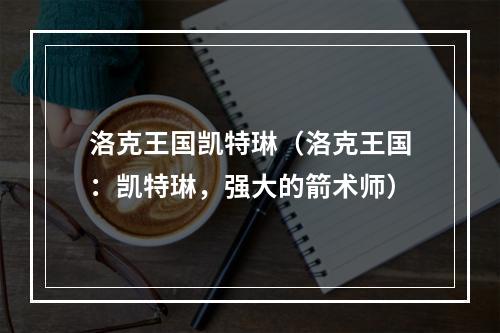 洛克王国凯特琳（洛克王国：凯特琳，强大的箭术师）